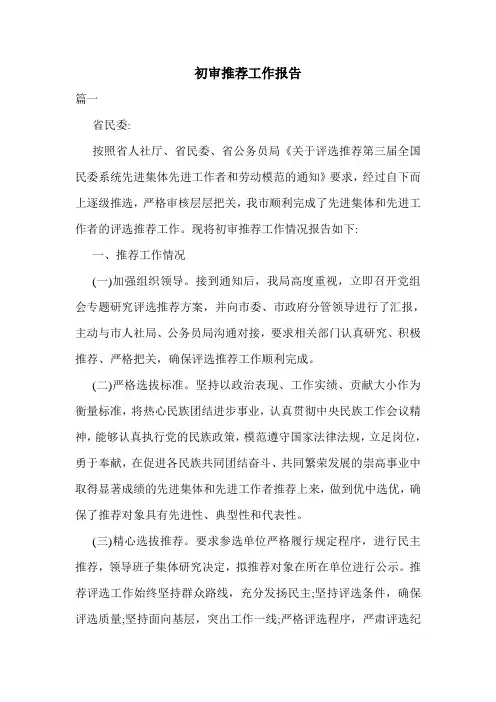 初审推荐工作报告

篇一

省民委:

按照省人社厅、省民委、省公务员局《关于评选推荐第三届全国民委系统先进集体先进工作者和劳动模范的通知》要求，经过自下而上逐级推选，严格审核层层把关，我市顺利完成了先进集体和先进工作者的评选推荐工作。现将初审推荐工作情况报告如下:

一、推荐工作情况

(一)加强组织领导。接到通知后，我局高度重视，立即召开党组会专题研究评选推荐方案，并向市委、市政府分管领导进行了汇报，主动与市人社局、公务员局沟通对接，要求相关部门认真研究、积极推荐、严格把关，确保评选推荐工作顺利完成。

(二)严格选拔标准。坚持以政治表现、工作实绩、贡献大小作为衡量标准，将热心民族团结进步事业，认真贯彻中央民族工作会议精神，能够认真执行党的民族政策，模范遵守国家法律法规，立足岗位，勇于奉献，在促进各民族共同团结奋斗、共同繁荣发展的崇高事业中取得显著成绩的先进集体和先进工作者推荐上来，做到优中选优，确保了推荐对象具有先进性、典型性和代表性。

(三)精心选拔推荐。要求参选单位严格履行规定程序，进行民主推荐，领导班子集体研究决定，拟推荐对象在所在单位进行公示。推荐评选工作始终坚持群众路线，充分发扬民主;坚持评选条件，确保评选质量;坚持面向基层，突出工作一线;严格评选程序，严肃评选纪